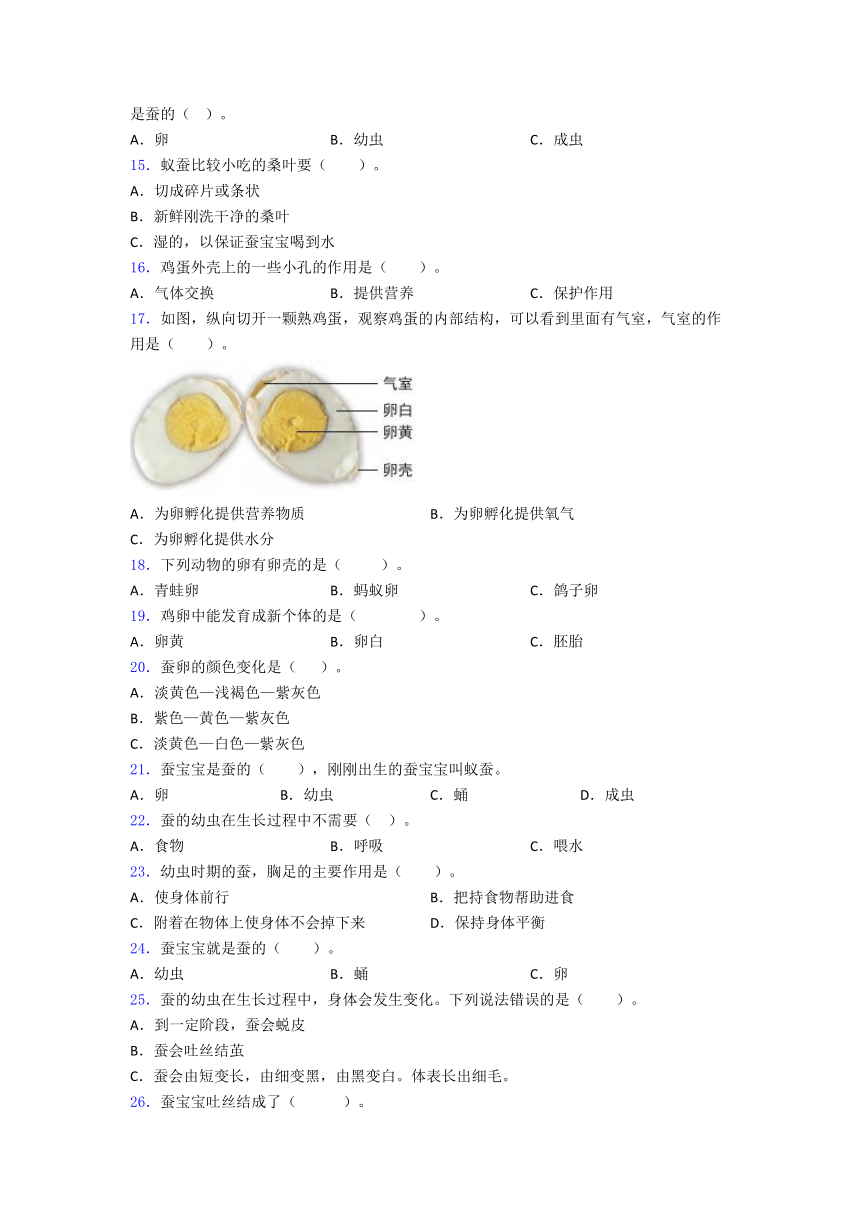 是蚕的（ ）。

A．卵　　B．幼虫　　C．成虫

15．蚁蚕比较小吃的桑叶要（　　）。

A．切成碎片或条状

B．新鲜刚洗干净的桑叶

C．湿的，以保证蚕宝宝喝到水

16．鸡蛋外壳上的一些小孔的作用是（　　）。

A．气体交换　　B．提供营养　　C．保护作用

17．如图，纵向切开一颗熟鸡蛋，观察鸡蛋的内部结构，可以看到里面有气室，气室的作用是（　　）。

气室
卵白
卵黄
卵壳

A．为卵孵化提供营养物质　　B．为卵孵化提供氧气

C．为卵孵化提供水分

18．下列动物的卵有卵壳的是（　　）。

A．青蛙卵　　B．蚂蚁卵　　C．鸽子卵

19．鸡卵中能发育成新个体的是（　　　）。

A．卵黄　　B．卵白　　C．胚胎

20．蚕卵的颜色变化是（ ）。

A．淡黄色—浅褐色—紫灰色

B．紫色—黄色—紫灰色

C．淡黄色—白色—紫灰色

21．蚕宝宝是蚕的（　　），刚刚出生的蚕宝宝叫蚁蚕。

A．卵　　B．幼虫　　C．蛹　　D．成虫

22．蚕的幼虫在生长过程中不需要（ ）。

A．食物　　B．呼吸　　C．喂水

23．幼虫时期的蚕，胸足的主要作用是（　　）。

A．使身体前行　　B．把持食物帮助进食

C．附着在物体上使身体不会掉下来　　D．保持身体平衡

24．蚕宝宝就是蚕的（　　）。

A．幼虫　　B．蛹　　C．卵

25．蚕的幼虫在生长过程中，身体会发生变化。下列说法错误的是（　　）。

A．到一定阶段，蚕会蜕皮

B．蚕会吐丝结茧

C．蚕会由短变长，由细变黑，由黑变白。体表长出细毛。

26．蚕宝宝吐丝结成了（　　　）。